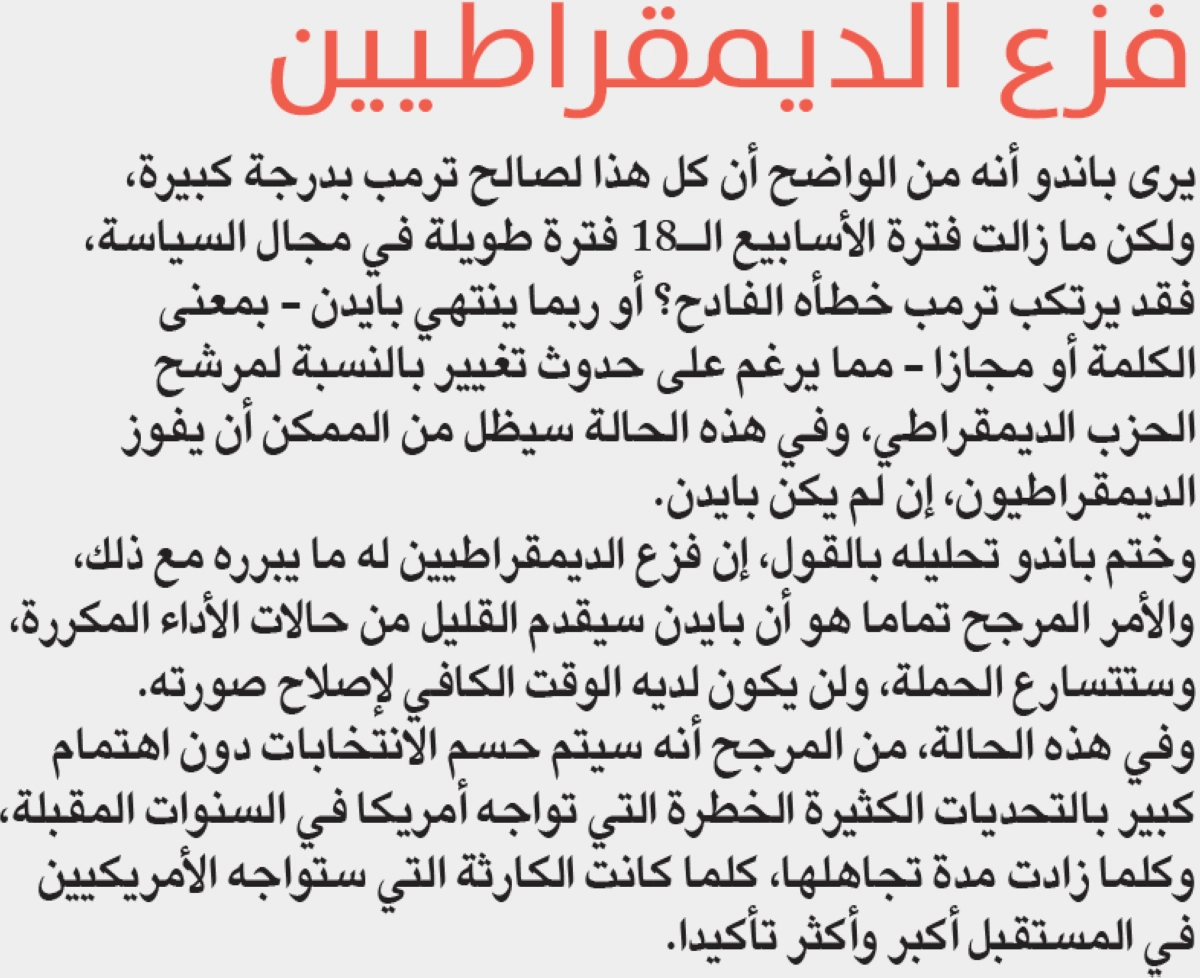 فزع الديمقراطيين

يرى باندو أنه من الواضح أن كل هذا لصالح ترمب بدرجة كبيرة، ولكن ما زالت فترة الأسابيع الـ18 فترة طويلة في مجال السياسة، فقد يرتكب ترمب خطأه الفادح؟ أو ربما ينتهي بايدن - بمعنى الكلمة أو مجازا - مما يرغم على حدوث تغيير بالنسبة لمرشح الحزب الديمقراطي، وفي هذه الحالة سيظل من الممكن أن يفوز الديمقراطيون، إن لم يكن بايدن.

وختم باندو تحليله بالقول، إن فزع الديمقراطيين له ما يبرره مع ذلك، والأمر المرجح تماما هو أن بايدن سيقدم القليل من حالات الأداء المكررة، وستتسارع الحملة، ولن يكون لديه الوقت الكافي لإصلاح صورته.

وفي هذه الحالة، من المرجح أنه سيتم حسم الانتخابات دون اهتمام كبير بالتحديات الكثيرة الخطرة التي تواجه أمريكا في السنوات المقبلة، وكلما زادت مدة تجاهلها، كلما كانت الكارثة التي ستواجه الأمريكيين في المستقبل أكبر وأكثر تأكيدا.